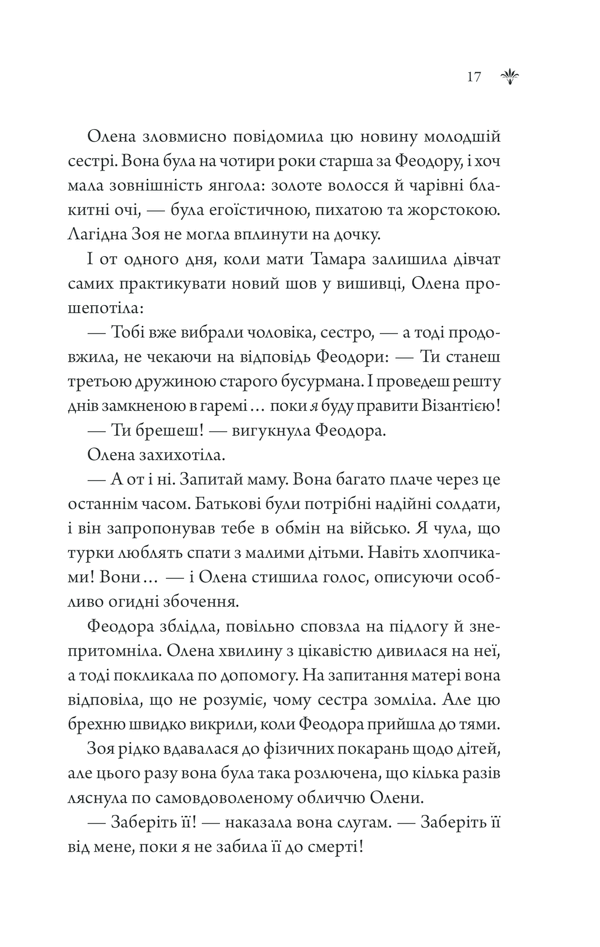 17

Олена зловмисно повідомила цю новину молодшій сестрі. Вона була на чотири роки старша за Феодору, і хоч мала зовнішність янгола: золоте волосся й чарівні блакитні очі, — була егоїстичною, пихатою та жорстокою. Лагідна Зоя не могла вплинути на дочку.

І от одного дня, коли мати Тамара залишила дівчат самих практикувати новий шов у вишивці, Олена прошепотіла:

— Тобі вже вибрали чоловіка, сестро, — а тоді продовжила, не чекаючи на відповідь Феодори: — Ти станеш третьою дружиною старого бусурмана. І проведеш решту днів замкненою в гаремі… поки я буду правити Візантією!

— Ти брешеш! — вигукнула Феодора.

Олена захихотіла.

— А от і ні. Запитай маму. Вона багато плаче через це останнім часом. Батькові були потрібні надійні солдати, і він запропонував тебе в обмін на військо. Я чула, що турки люблять спати з малими дітьми. Навіть хлопчиками! Вони… — і Олена стишила голос, описуючи особливо огидні збочення.

Феодора зблідла, повільно сповзла на підлогу й знепритомніла. Олена хвилину з цікавістю дивилася на неї, а тоді покликала по допомогу. На запитання матері вона відповіла, що не розуміє, чому сестра зомліла. Але цю брехню швидко викрили, коли Феодора прийшла до тями.

Зоя рідко вдавалася до фізичних покарань щодо дітей, але цього разу вона була така розлючена, що кілька разів ляснула по самовдоволеному обличчю Олени.

— Заберіть її! — наказала вона слугам. — Заберіть її від мене, поки я не забила її до смерті!